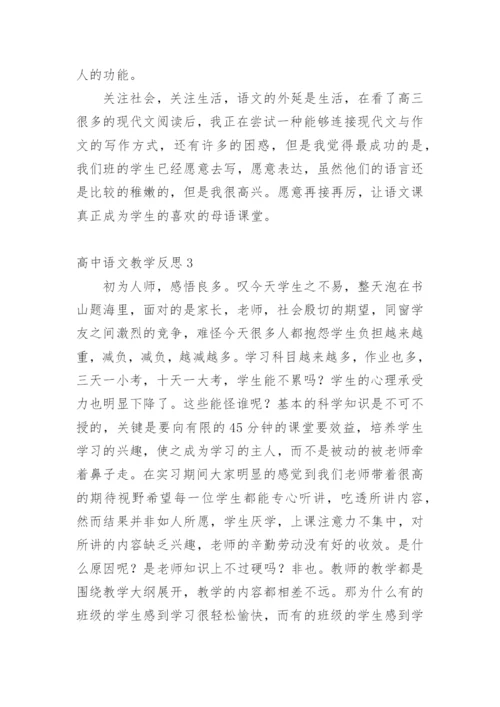 人的功能。

关注社会，关注生活，语文的外延是生活，在看了高三很多的现代文阅读后，我正在尝试一种能够连接现代文与作文的写作方式，还有许多的困惑，但是我觉得最成功的是，我们班的学生已经愿意去写，愿意表达，虽然他们的语言还是比较的稚嫩的，但是我很高兴。愿意再接再厉，让语文课真正成为学生的喜欢的母语课堂。

高中语文教学反思3

初为人师，感悟良多。叹今天学生之不易，整天泡在书山题海里，面对的是家长，老师，社会殷切的期望，同窗学友之间激烈的竞争，难怪今天很多人都抱怨学生负担越来越重，减负，减负，越减越多。学习科目越来越多，作业也多，三天一小考，十天一大考，学生能不累吗？学生的心理承受力也明显下降了。这些能怪谁呢？基本的科学知识是不可不授的，关键是要向有限的45分钟的课堂要效益，培养学生学习的兴趣，使之成为学习的主人，而不是被动的被老师牵着鼻子走。在实习期间大家明显的感觉到我们老师带着很高的期待视野希望每一位学生都能专心听讲，吃透所讲内容，然而结果并非如人所愿，学生厌学，上课注意力不集中，对所讲的内容缺乏兴趣，老师的辛勤劳动没有好的收效。是什么原因呢？是老师知识上不过硬吗？非也。教师的教学都是围绕教学大纲展开，教学的内容都相差不远。那为什么有的班级的学生感到学习很轻松愉快，而有的班级的学生感到学